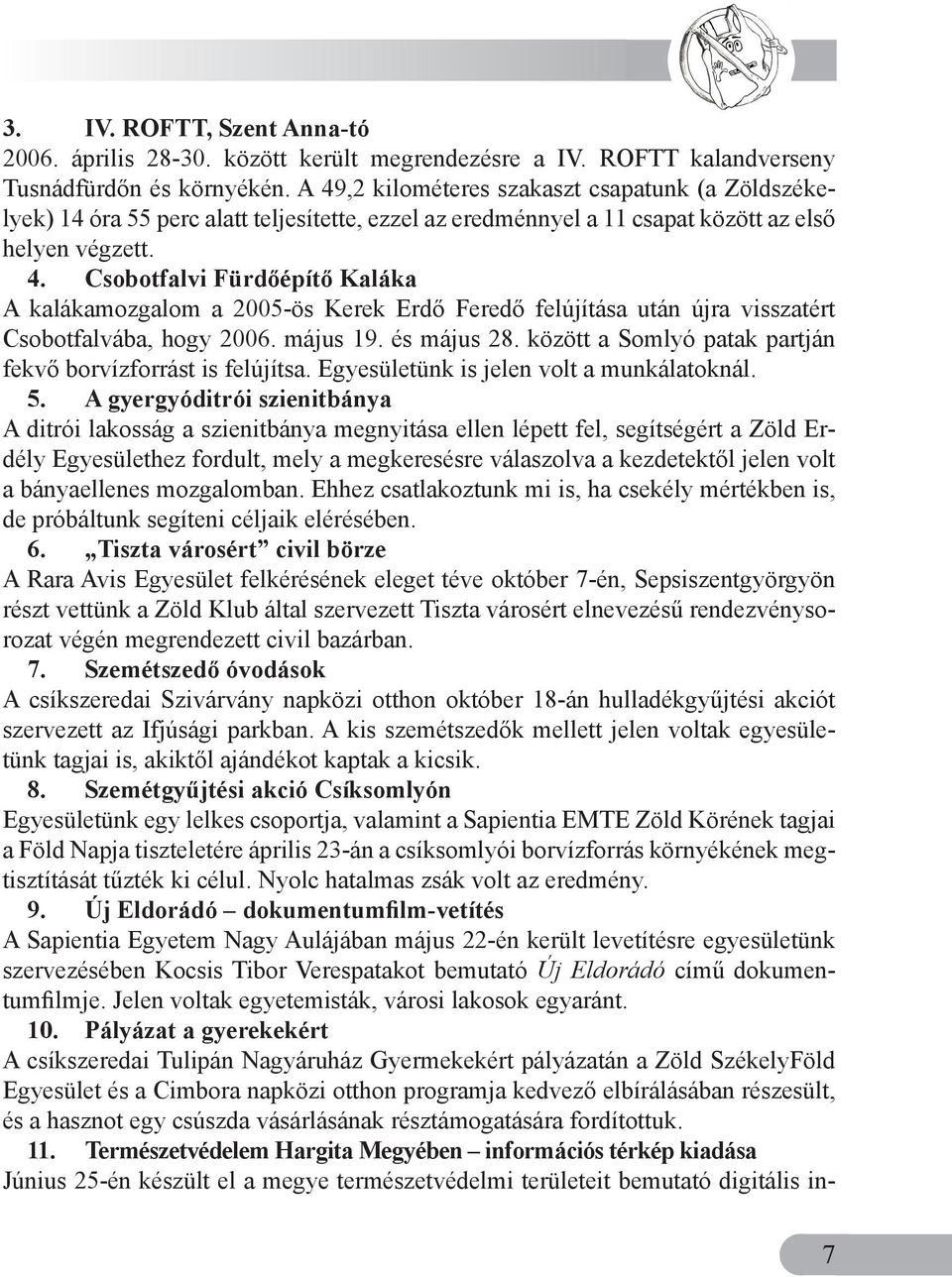 3. IV. ROFTT, Szent Anna-tó
2006. április 28-30. között került megrendezésre a IV. ROFTT kalandverseny Tusnádfürdőn és környékén. A 49,2 kilométeres szakaszt csapatunk (a Zöldszékelyek) 14 óra 55 perc alatt teljesítette, ezzel az eredménnyel a 11 csapat között az első helyen végzett.

4. Csobotfalvi Fürdőépítő Kaláka
A kalákamozgalom a 2005-ös Kerek Erdő Feredő felújítása után újra visszatért Csobotfalvába, hogy 2006. május 19. és május 28. között a Somlyó patak partján fekvő borvízforrást is felújítsa. Egyesületünk is jelen volt a munkálatoknál.

5. A gyergyóditrói szienitbánya
A ditrói lakosság a szienitbánya megnyitása ellen lépett fel, segítségért a Zöld Erdély Egyesülethez fordult, mely a megkeresésre válaszolva a kezdetektől jelen volt a bányaellenes mozgalomban. Ehhez csatlakoztunk mi is, ha csekély mértékben is, de próbáltunk segíteni céljaik elérésében.

6. „Tiszta városért” civil börze
A Rara Avis Egyesület felkérésének eleget téve október 7-én, Sepsiszentgyörgyön részt vettünk a Zöld Klub által szervezett Tiszta városért elnevezésű rendezvénysorozat végén megrendezett civil bazárban.

7. Szemétszedő óvodások
A csíkszeredai Szivárvány napközi otthon október 18-án hulladékgyűjtési akciót szervezett az Ifjúsági parkban. A kis szemétszedők mellett jelen voltak egyesületünk tagjai is, akiktől ajándékot kaptak a kicsik.

8. Szemétgyűjtési akció Csíksomlyón
Egyesületünk egy lelkes csoportja, valamint a Sapientia EMTE Zöld Körének tagjai a Föld Napja tiszteletére április 23-án a csíksomlyói borvízforrás környékének megtisztítását tűzték ki célul. Nyolc hatalmas zsák volt az eredmény.

9. Új Eldorádó – dokumentumfilm-vetítés
A Sapientia Egyetem Nagy Aulájában május 22-én került levetítésre egyesületünk szervezésében Kocsis Tibor Verespatakot bemutató Új Eldorádó című dokumentumfilmje. Jelen voltak egyetemisták, városi lakosok egyaránt.

10. Pályázat a gyerekekért
A csíkszeredai Tulipán Nagyáruház Gyermekekért pályázatán a Zöld SzékelyFöld Egyesület és a Cimbora napközi otthon programja kedvező elbírálásában részesült, és a hasznot egy csúszda vásárlásának résztámogatására fordítottuk.

11. Természetvédelem Hargita Megyében – információs térkép kiadása
Június 25-én készült el a megye természetvédelmi területeit bemutató digitális in-

7